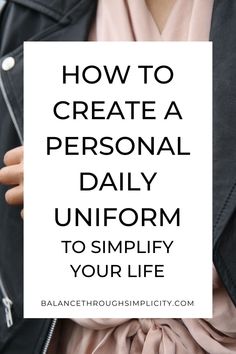 HOW TO CREATE A PERSONAL DAILY UNIFORM
TO SIMPLIFY YOUR LIFE

BALANCETHROUGHSIMPLICITY.COM